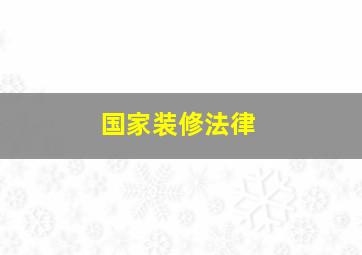 国家装修法律